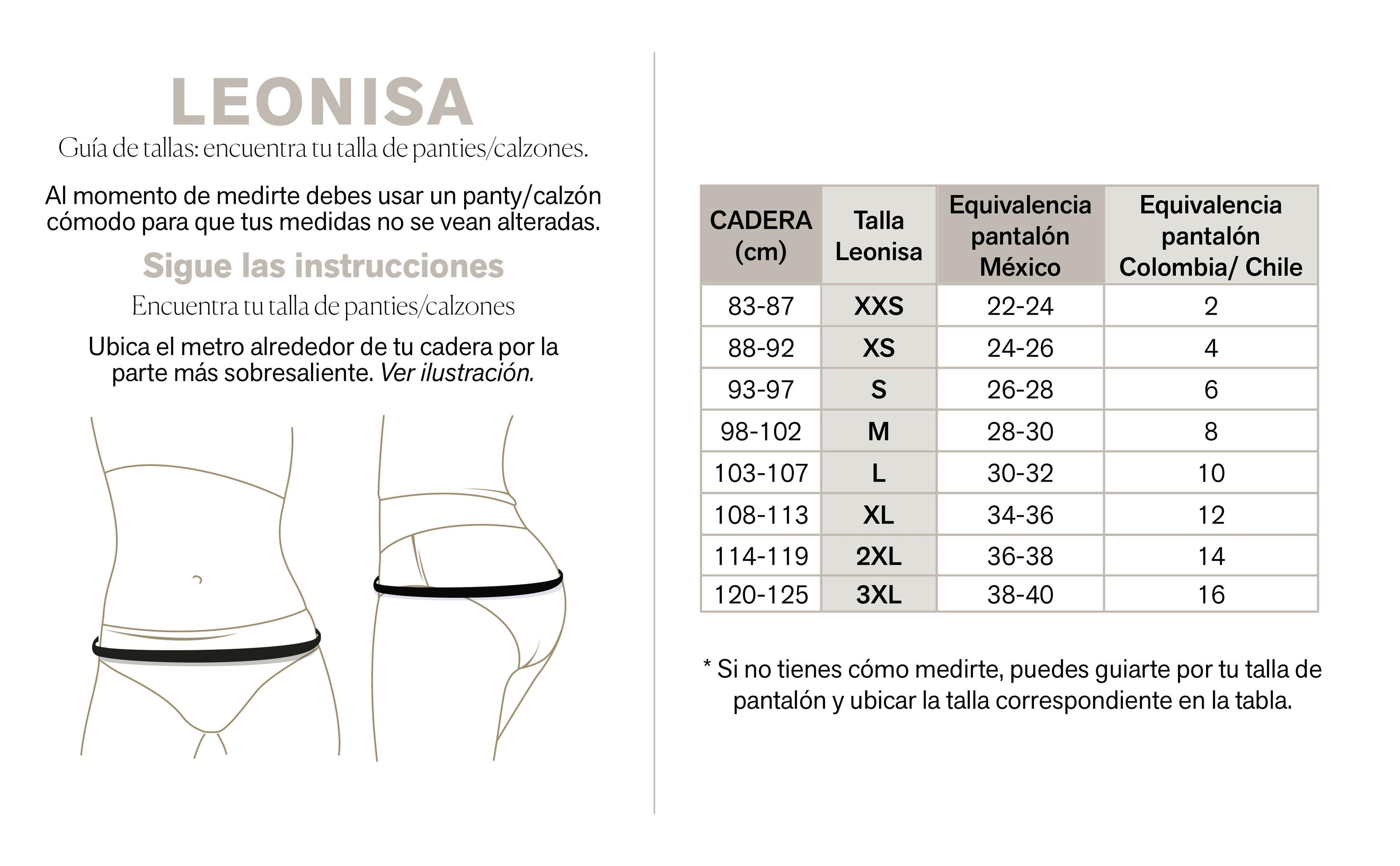 LEONISA

Guía de tallas: encuentra tu talla de panties/calzones.

Al momento de medirte debes usar un panty/calzón cómodo para que tus medidas no se vean alteradas.

Sigue las instrucciones

Encuentra tu talla de panties/calzones

Ubica el metro alrededor de tu cadera por la parte más sobresaliente. Ver ilustración.

| CADERA (cm) | Talla Leonisa | Equivalencia pantalón México | Equivalencia pantalón Colombia/ Chile |
|---|---|---|---|
| 83-87 | XXS | 22-24 | 2 |
| 88-92 | XS | 24-26 | 4 |
| 93-97 | S | 26-28 | 6 |
| 98-102 | M | 28-30 | 8 |
| 103-107 | L | 30-32 | 10 |
| 108-113 | XL | 34-36 | 12 |
| 114-119 | 2XL | 36-38 | 14 |
| 120-125 | 3XL | 38-40 | 16 |

* Si no tienes cómo medirte, puedes guiarte por tu talla de pantalón y ubicar la talla correspondiente en la tabla.